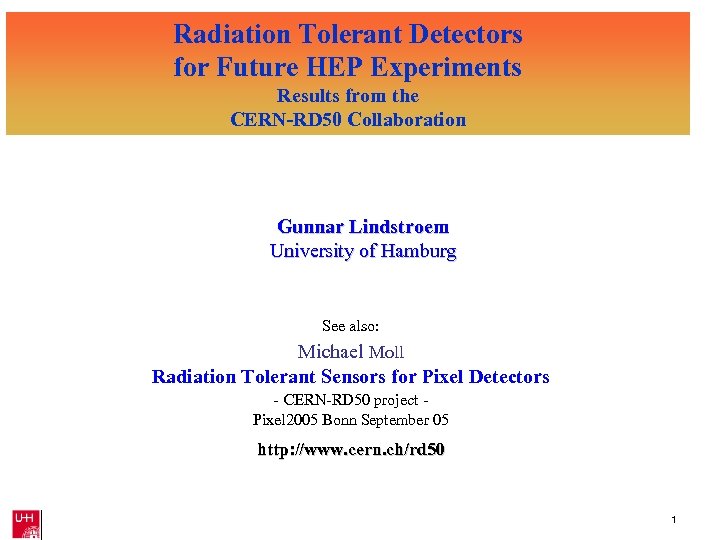 Radiation Tolerant Detectors for Future HEP Experiments
Results from the CERN-RD50 Collaboration

Gunnar Lindstroem
University of Hamburg

See also:
Michael Moll
Radiation Tolerant Sensors for Pixel Detectors
- CERN-RD50 project -
Pixel2005 Bonn September 05

http://www.cern.ch/rd50

UHH

1